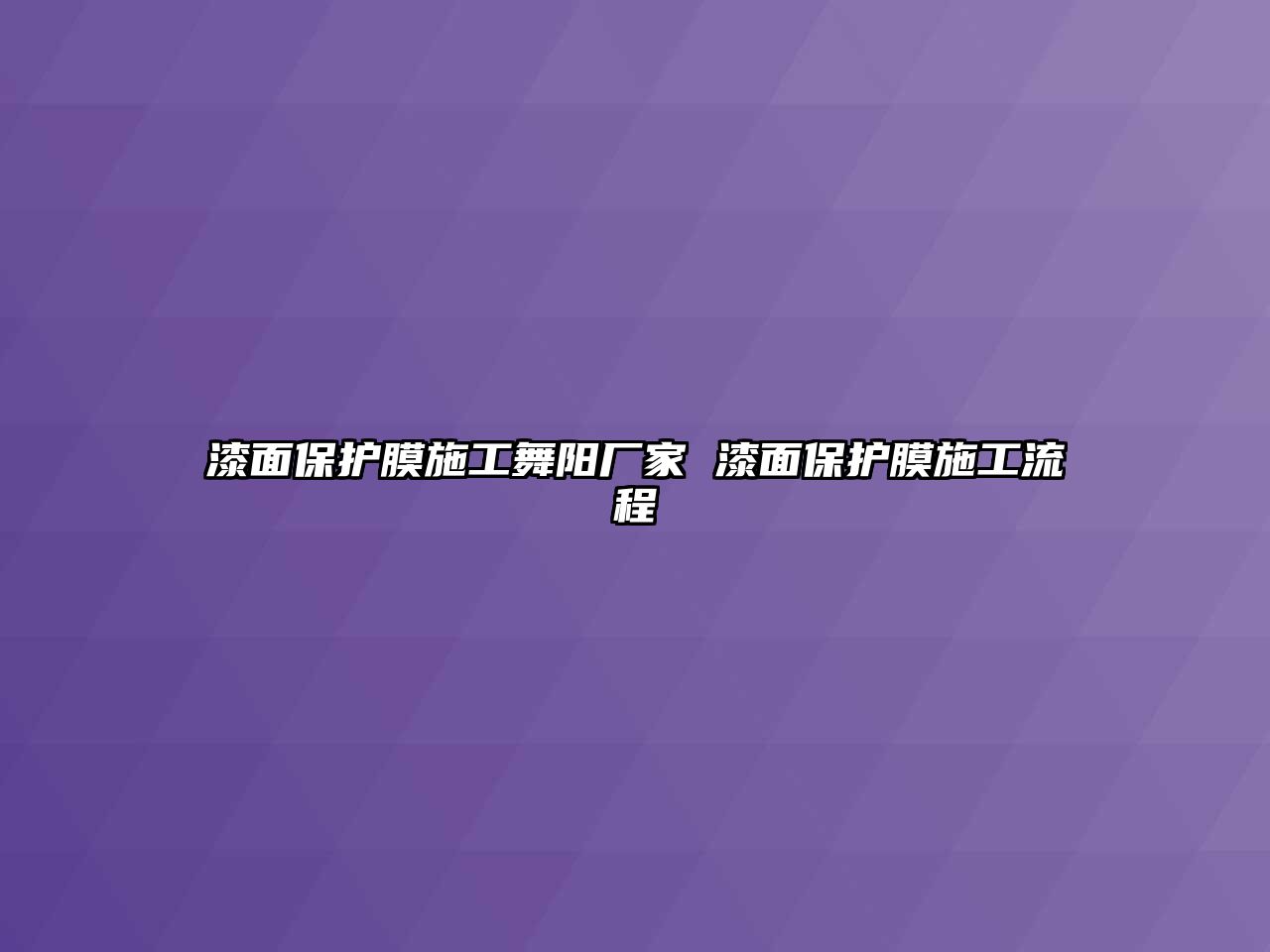 漆面保护膜施工舞阳厂家 漆面保护膜施工流程